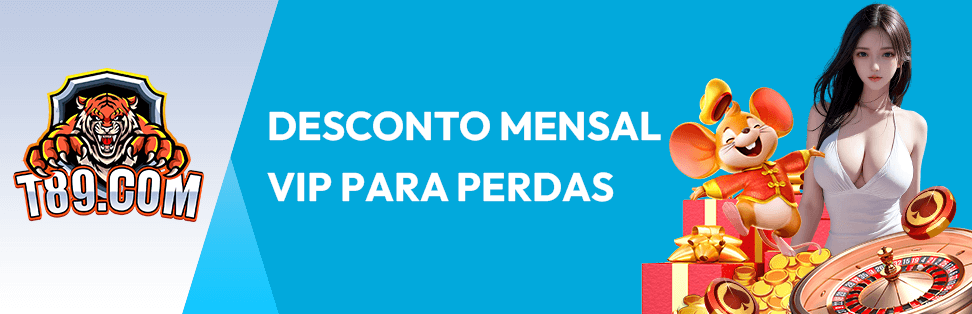 T89.COM

DESCONTO MENSAL VIP PARA PERDAS